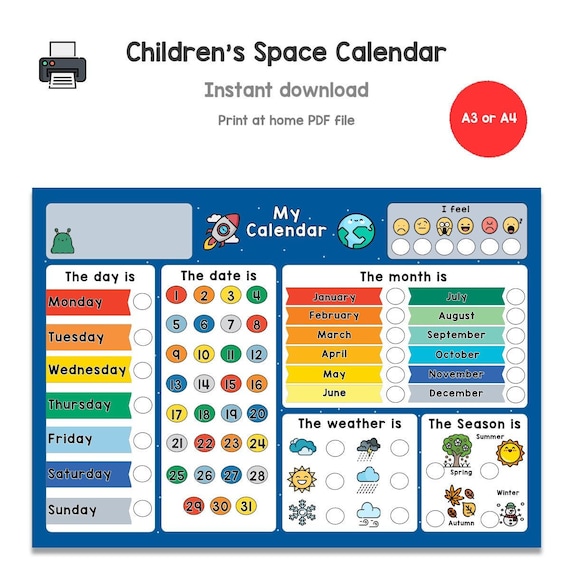 Children's Space Calendar

Instant download

Print at home PDF file

A3 or A4

My Calendar

I feel

The day is

Monday

Tuesday

Wednesday

Thursday

Friday

Saturday

Sunday

The date is

1 2 3 4
5 6 7 8
9 10 11 12
13 14 15 16
17 18 19 20
21 22 23 24
25 26 27 28
29 30 31

The month is

January
February
March
April
May
June
July
August
September
October
November
December

The weather is

The Season is

Summer

Spring

Winter

Autumn